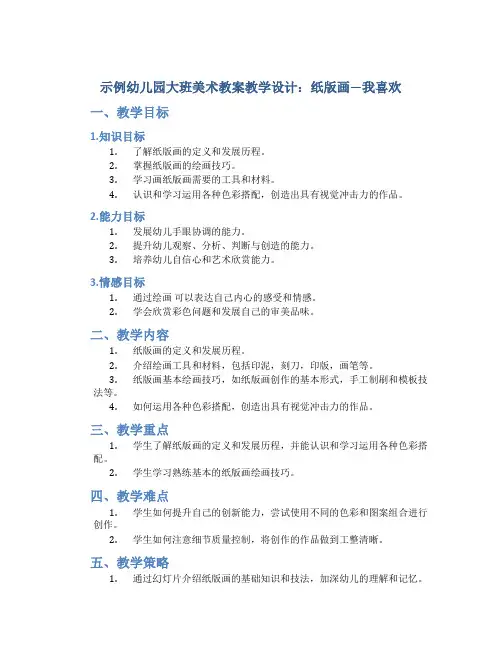 示例幼儿园大班美术教案教学设计：纸版画—我喜欢

一、教学目标

1.知识目标

1. 了解纸版画的定义和发展历程。
2. 掌握纸版画的绘画技巧。
3. 学习画纸版画需要的工具和材料。
4. 认识和学习运用各种色彩搭配，创造出具有视觉冲击力的作品。

2.能力目标

1. 发展幼儿手眼协调的能力。
2. 提升幼儿观察、分析、判断与创造的能力。
3. 培养幼儿自信心和艺术欣赏能力。

3.情感目标

1. 通过绘画 可以表达自己内心的感受和情感。
2. 学会欣赏彩色问题和发展自己的审美品味。

二、教学内容

1. 纸版画的定义和发展历程。
2. 介绍绘画工具和材料，包括印泥，刻刀，印版，画笔等。
3. 纸版画基本绘画技巧，如纸版画创作的基本形式，手工制刷和模板技法等。
4. 如何运用各种色彩搭配，创造出具有视觉冲击力的作品。

三、教学重点

1. 学生了解纸版画的定义和发展历程，并能认识和学习运用各种色彩搭配。
2. 学生学习熟练基本的纸版画绘画技巧。

四、教学难点

1. 学生如何提升自己的创新能力，尝试使用不同的色彩和图案组合进行创作。
2. 学生如何注意细节质量控制，将创作的作品做到工整清晰。

五、教学策略

1. 通过幻灯片介绍纸版画的基础知识和技法，加深幼儿的理解和记忆。